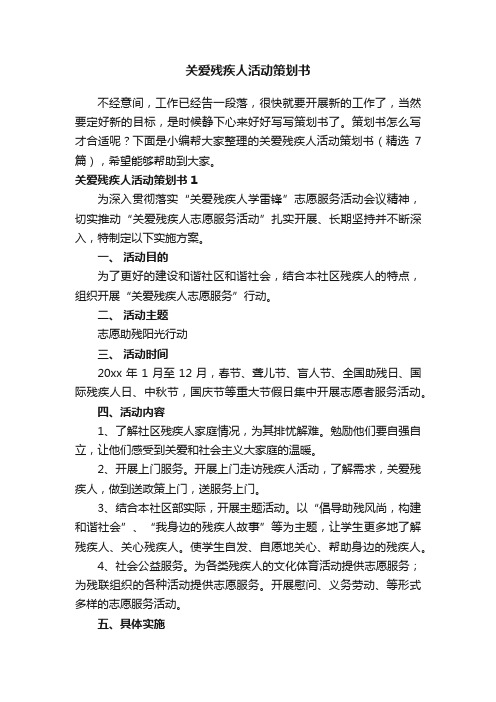 关爱残疾人活动策划书

不经意间，工作已经告一段落，很快就要开展新的工作了，当然要定好新的目标，是时候静下心来好好写写策划书了。策划书怎么写才合适呢？下面是小编帮大家整理的关爱残疾人活动策划书（精选 7 篇），希望能够帮助到大家。

关爱残疾人活动策划书 1

为深入贯彻落实“关爱残疾人学雷锋”志愿服务活动会议精神，切实推动“关爱残疾人志愿服务活动”扎实开展、长期坚持并不断深入，特制定以下实施方案。

一、 活动目的

为了更好的建设和谐社区和谐社会，结合本社区残疾人的特点，组织开展“关爱残疾人志愿服务”行动。

二、 活动主题

志愿助残阳光行动

三、 活动时间

20xx 年 1 月至 12 月，春节、聋儿节、盲人节、全国助残日、国际残疾人日、中秋节，国庆节等重大节假日集中开展志愿者服务活动。

四、活动内容

1、了解社区残疾人家庭情况，为其排忧解难。勉励他们要自强自立，让他们感受到关爱和社会主义大家庭的温暖。

2、开展上门服务。开展上门走访残疾人活动，了解需求，关爱残疾人，做到送政策上门，送服务上门。

3、结合本社区部实际，开展主题活动。以“倡导助残风尚，构建和谐社会”、“我身边的残疾人故事”等为主题，让学生更多地了解残疾人、关心残疾人。使学生自发、自愿地关心、帮助身边的残疾人。

4、社会公益服务。为各类残疾人的文化体育活动提供志愿服务；为残联组织的各种活动提供志愿服务。开展慰问、义务劳动、等形式多样的志愿服务活动。

五、具体实施